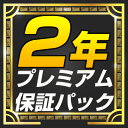 2年
プレミアム
保証パック